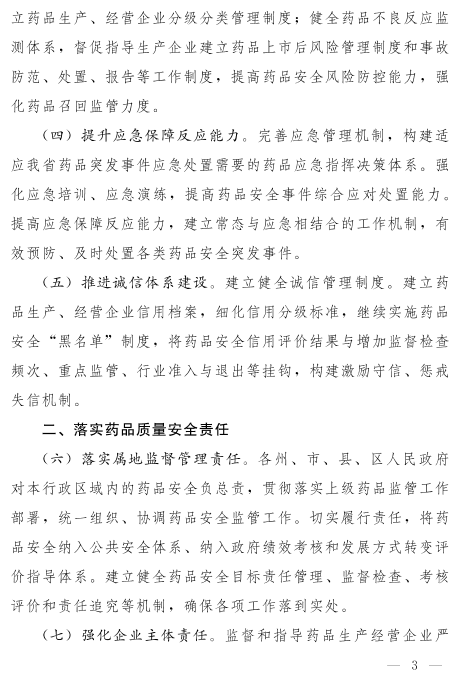 立药品生产、经营企业分级分类管理制度；健全药品不良反应监测体系，督促指导生产企业建立药品上市后风险管理制度和事故防范、处置、报告等工作制度，提高药品安全风险防控能力，强化药品召回监管力度。

（四）提升应急保障反应能力。完善应急管理机制，构建适应我省药品突发事件应急处置需要的药品应急指挥决策体系。强化应急培训、应急演练，提高药品安全事件综合应对处置能力。提高应急保障反应能力，建立常态与应急相结合的工作机制，有效预防、及时处置各类药品安全突发事件。

（五）推进诚信体系建设。建立健全诚信管理制度。建立药品生产、经营企业信用档案，细化信用分级标准，继续实施药品安全“黑名单”制度，将药品安全信用评价结果与增加监督检查频次、重点监管、行业准入与退出等挂钩，构建激励守信、惩戒失信机制。

二、落实药品质量安全责任

（六）落实属地监督管理责任。各州、市、县、区人民政府对本行政区域内的药品安全负总责，贯彻落实上级药品监管工作部署，统一组织、协调药品安全监管工作。切实履行责任，将药品安全纳入公共安全体系、纳入政府绩效考核和发展方式转变评价指导体系。建立健全药品安全目标责任管理、监督检查、考核评价和责任追究等机制，确保各项工作落到实处。

（七）强化企业主体责任。监督和指导药品生产经营企业严

— 3 —